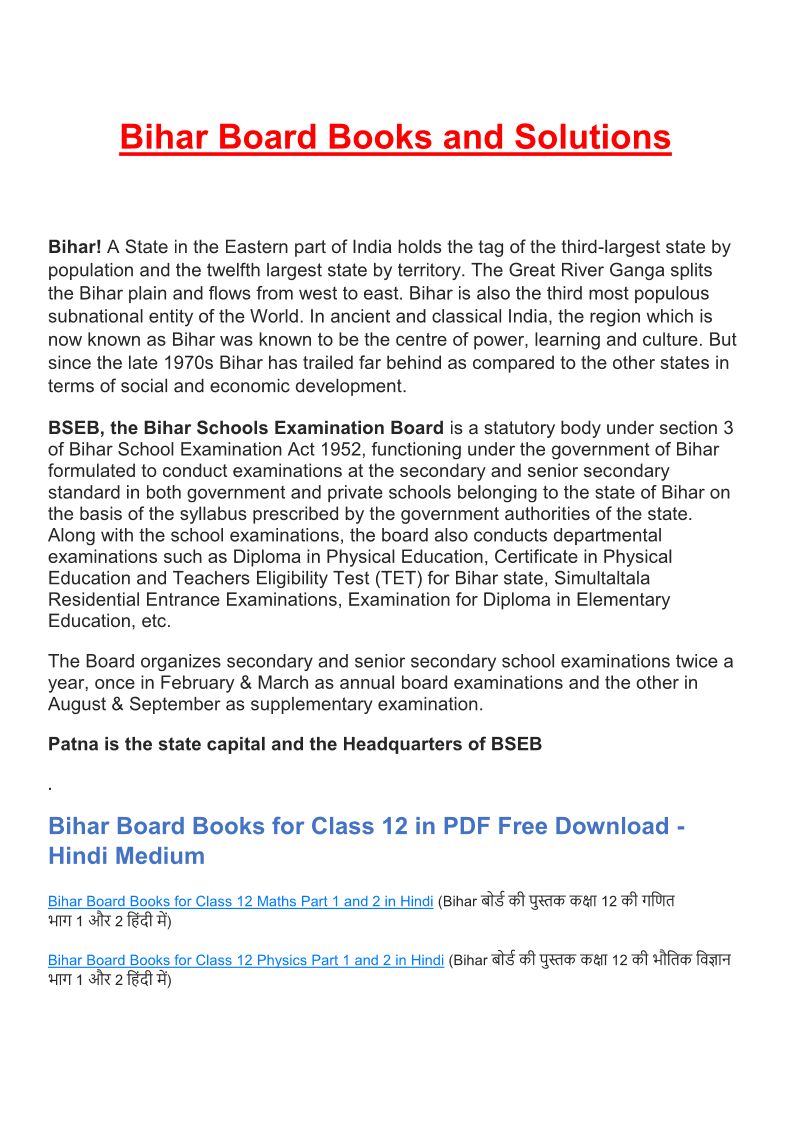 Bihar Board Books and Solutions

Bihar! A State in the Eastern part of India holds the tag of the third-largest state by population and the twelfth largest state by territory. The Great River Ganga splits the Bihar plain and flows from west to east. Bihar is also the third most populous subnational entity of the World. In ancient and classical India, the region which is now known as Bihar was known to be the centre of power, learning and culture. But since the late 1970s Bihar has trailed far behind as compared to the other states in terms of social and economic development.

BSEB, the Bihar Schools Examination Board is a statutory body under section 3 of Bihar School Examination Act 1952, functioning under the government of Bihar formulated to conduct examinations at the secondary and senior secondary standard in both government and private schools belonging to the state of Bihar on the basis of the syllabus prescribed by the government authorities of the state. Along with the school examinations, the board also conducts departmental examinations such as Diploma in Physical Education, Certificate in Physical Education and Teachers Eligibility Test (TET) for Bihar state, Simultaltala Residential Entrance Examinations, Examination for Diploma in Elementary Education, etc.

The Board organizes secondary and senior secondary school examinations twice a year, once in February & March as annual board examinations and the other in August & September as supplementary examination.

Patna is the state capital and the Headquarters of BSEB

.

Bihar Board Books for Class 12 in PDF Free Download - Hindi Medium

Bihar Board Books for Class 12 Maths Part 1 and 2 in Hindi (Bihar बोर्ड की पुस्तक कक्षा 12 की गणित भाग 1 और 2 हिंदी में)

Bihar Board Books for Class 12 Physics Part 1 and 2 in Hindi (Bihar बोर्ड की पुस्तक कक्षा 12 की भौतिक विज्ञान भाग 1 और 2 हिंदी में)